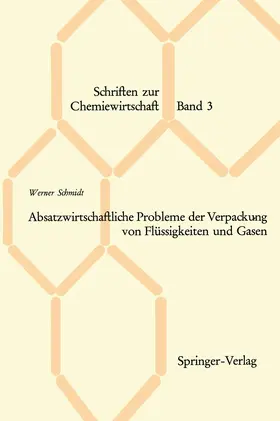 Schriften zur
Chemiewirtschaft Band 3

Werner Schmidt

Absatzwirtschaftliche Probleme der Verpackung von Flüssigkeiten und Gasen

Springer-Verlag